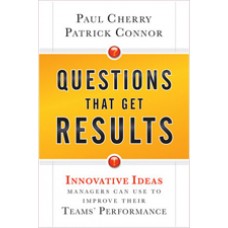 PAUL CHERRY
PATRICK CONNOR

?

QUESTIONS
THAT GET
RESULTS

?

INNOVATIVE IDEAS
MANAGERS CAN USE TO
IMPROVE THEIR
TEAMS' PERFORMANCE